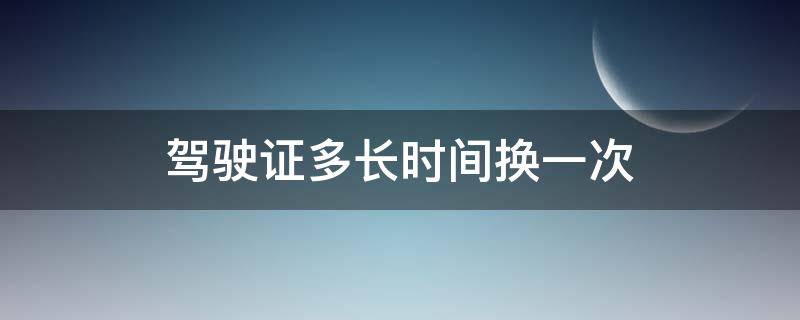 驾驶证多长时间换一次